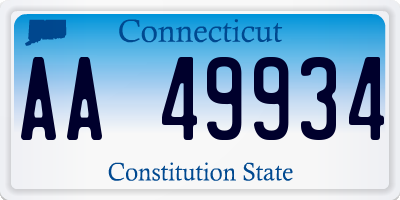 Connecticut

AA 49934

Constitution State